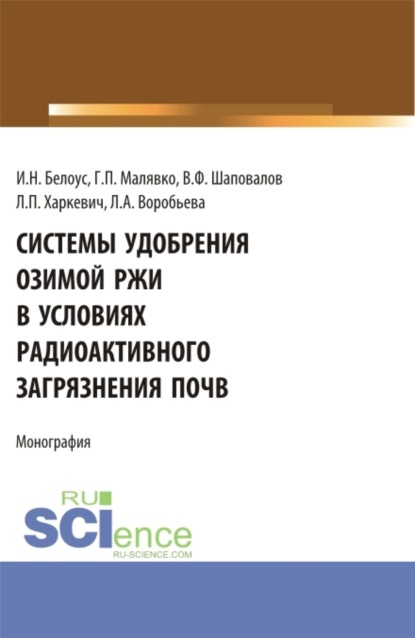 И.Н. Белоус, Г.П. Малявко, В.Ф. Шаповалов
Л.П. Харкевич, Л.А. Воробьева

СИСТЕМЫ УДОБРЕНИЯ ОЗИМОЙ РЖИ В УСЛОВИЯХ РАДИОАКТИВНОГО ЗАГРЯЗНЕНИЯ ПОЧВ

Монография

RU SCIence
RU-SCIENCE.COM